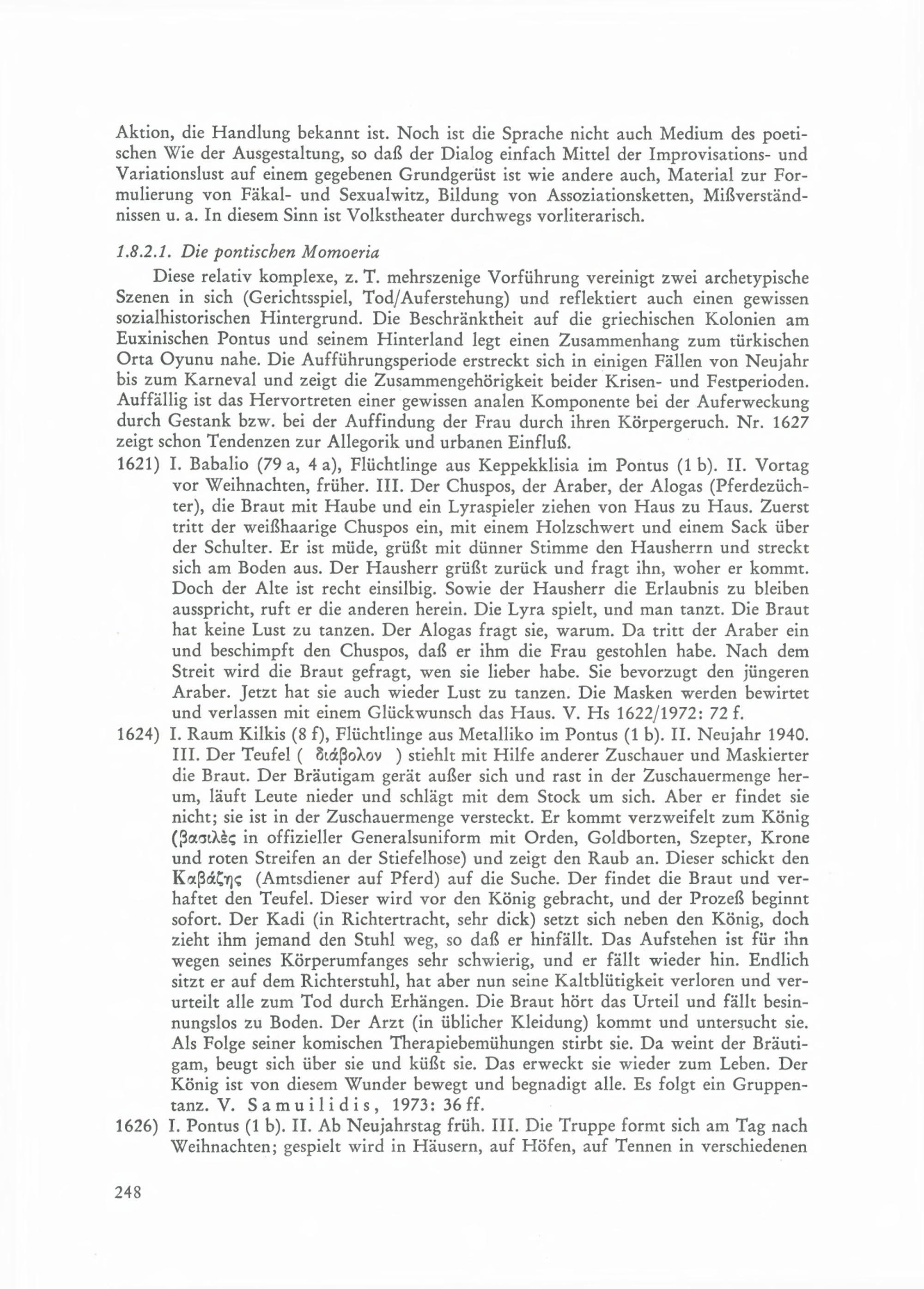 Aktion, die Handlung bekannt ist. Noch ist die Sprache nicht auch Medium des poetischen Wie der Ausgestaltung, so daß der Dialog einfach Mittel der Improvisations- und Variationslust auf einem gegebenen Grundgerüst ist wie andere auch, Material zur Formulierung von Fäkal- und Sexualwitz, Bildung von Assoziationsketten, Mißverständnissen u. a. In diesem Sinn ist Volkstheater durchwegs vorliterarisch.

1.8.2.1. Die pontischen Momoeria

Diese relativ komplexe, z. T. mehrszenige Vorführung vereinigt zwei archetypische Szenen in sich (Gerichtsspiel, Tod/Auferstehung) und reflektiert auch einen gewissen sozialhistorischen Hintergrund. Die Beschränktheit auf die griechischen Kolonien am Euxinischen Pontus und seinem Hinterland legt einen Zusammenhang zum türkischen Orta Oyunu nahe. Die Aufführungsperiode erstreckt sich in einigen Fällen von Neujahr bis zum Karneval und zeigt die Zusammengehörigkeit beider Krisen- und Festperioden. Auffällig ist das Hervortreten einer gewissen analen Komponente bei der Auferweckung durch Gestank bzw. bei der Auffindung der Frau durch ihren Körpergeruch. Nr. 1627 zeigt schon Tendenzen zur Allegorik und urbanen Einfluß.

1621) I. Babalio (79 a, 4 a), Flüchtlinge aus Keppekklisia im Pontus (1 b). II. Vortag vor Weihnachten, früher. III. Der Chuspos, der Araber, der Alogas (Pferdezüchter), die Braut mit Haube und ein Lyraspieler ziehen von Haus zu Haus. Zuerst tritt der weißhaarige Chuspos ein, mit einem Holzschwert und einem Sack über der Schulter. Er ist müde, grüßt mit dünner Stimme den Hausherrn und streckt sich am Boden aus. Der Hausherr grüßt zurück und fragt ihn, woher er kommt. Doch der Alte ist recht einsilbig. Sowie der Hausherr die Erlaubnis zu bleiben ausspricht, ruft er die anderen herein. Die Lyra spielt, und man tanzt. Die Braut hat keine Lust zu tanzen. Der Alogas fragt sie, warum. Da tritt der Araber ein und beschimpft den Chuspos, daß er ihm die Frau gestohlen habe. Nach dem Streit wird die Braut gefragt, wen sie lieber habe. Sie bevorzugt den jüngeren Araber. Jetzt hat sie auch wieder Lust zu tanzen. Die Masken werden bewirtet und verlassen mit einem Glückwunsch das Haus. V. Hs 1622/1972: 72 f.

1624) I. Raum Kilkis (8 f), Flüchtlinge aus Metalliko im Pontus (1 b). II. Neujahr 1940. III. Der Teufel ( διάβολον ) stiehlt mit Hilfe anderer Zuschauer und Maskierter die Braut. Der Bräutigam gerät außer sich und rast in der Zuschauermenge herum, läuft Leute nieder und schlägt mit dem Stock um sich. Aber er findet sie nicht; sie ist in der Zuschauermenge versteckt. Er kommt verzweifelt zum König (βασιλὲς in offizieller Generalsuniform mit Orden, Goldborten, Szepter, Krone und roten Streifen an der Stiefelhose) und zeigt den Raub an. Dieser schickt den Καβάζης (Amtsdiener auf Pferd) auf die Suche. Der findet die Braut und verhaftet den Teufel. Dieser wird vor den König gebracht, und der Prozeß beginnt sofort. Der Kadi (in Richtertracht, sehr dick) setzt sich neben den König, doch zieht ihm jemand den Stuhl weg, so daß er hinfällt. Das Aufstehen ist für ihn wegen seines Körperumfanges sehr schwierig, und er fällt wieder hin. Endlich sitzt er auf dem Richterstuhl, hat aber nun seine Kaltblütigkeit verloren und verurteilt alle zum Tod durch Erhängen. Die Braut hört das Urteil und fällt besinnungslos zu Boden. Der Arzt (in üblicher Kleidung) kommt und untersucht sie. Als Folge seiner komischen Therapiebemühungen stirbt sie. Da weint der Bräutigam, beugt sich über sie und küßt sie. Das erweckt sie wieder zum Leben. Der König ist von diesem Wunder bewegt und begnadigt alle. Es folgt ein Gruppentanz. V. Samuilidis, 1973: 36 ff.

1626) I. Pontus (1 b). II. Ab Neujahrstag früh. III. Die Truppe formt sich am Tag nach Weihnachten; gespielt wird in Häusern, auf Höfen, auf Tennen in verschiedenen

248